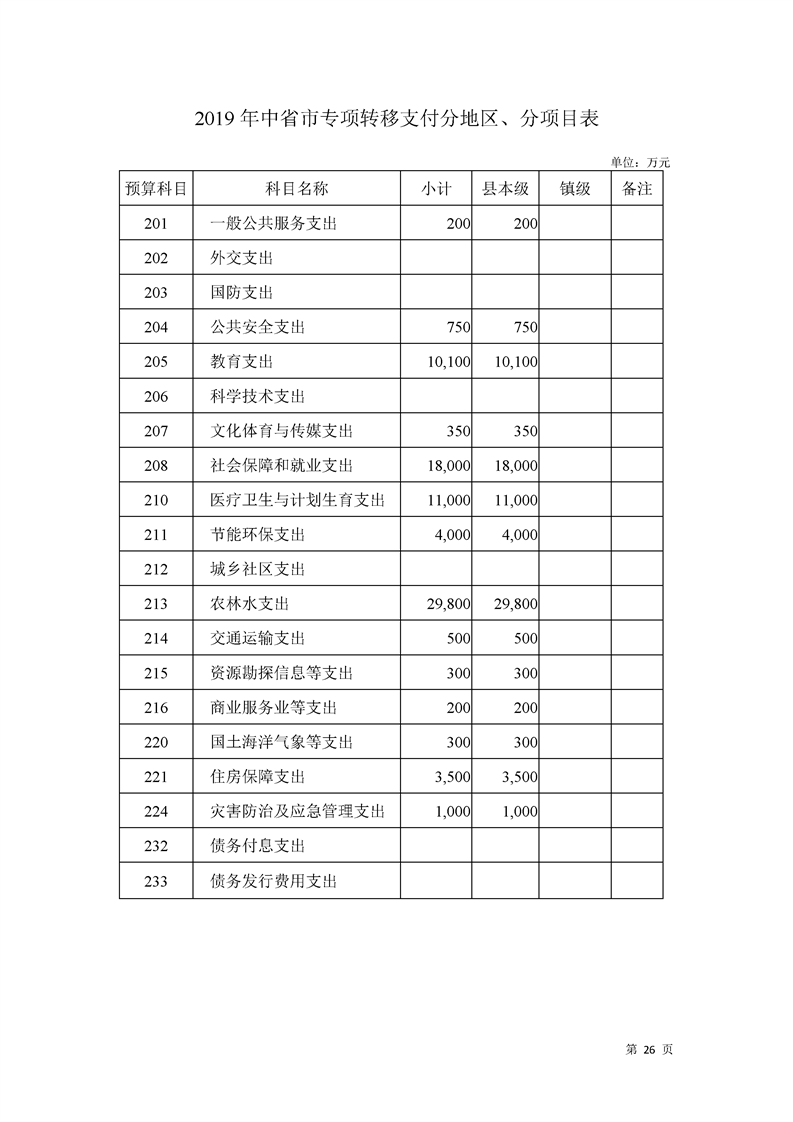 2019 年中省市专项转移支付分地区、分项目表

单位：万元

| 预算科目 | 科目名称 | 小计 | 县本级 | 镇级 | 备注 |
|---|---|---|---|---|---|
| 201 | 一般公共服务支出 | 200 | 200 | | |
| 202 | 外交支出 | | | | |
| 203 | 国防支出 | | | | |
| 204 | 公共安全支出 | 750 | 750 | | |
| 205 | 教育支出 | 10,100 | 10,100 | | |
| 206 | 科学技术支出 | | | | |
| 207 | 文化体育与传媒支出 | 350 | 350 | | |
| 208 | 社会保障和就业支出 | 18,000 | 18,000 | | |
| 210 | 医疗卫生与计划生育支出 | 11,000 | 11,000 | | |
| 211 | 节能环保支出 | 4,000 | 4,000 | | |
| 212 | 城乡社区支出 | | | | |
| 213 | 农林水支出 | 29,800 | 29,800 | | |
| 214 | 交通运输支出 | 500 | 500 | | |
| 215 | 资源勘探信息等支出 | 300 | 300 | | |
| 216 | 商业服务业等支出 | 200 | 200 | | |
| 220 | 国土海洋气象等支出 | 300 | 300 | | |
| 221 | 住房保障支出 | 3,500 | 3,500 | | |
| 224 | 灾害防治及应急管理支出 | 1,000 | 1,000 | | |
| 232 | 债务付息支出 | | | | |
| 233 | 债务发行费用支出 | | | | |

第 26 页